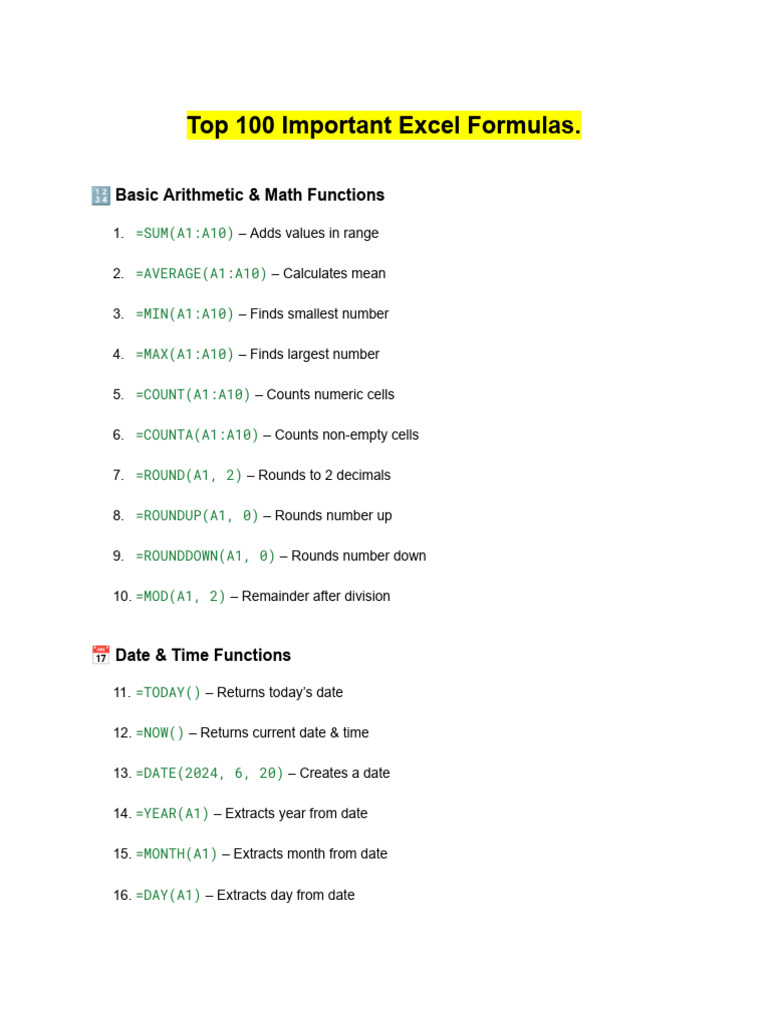 Top 100 Important Excel Formulas.

🔢 Basic Arithmetic & Math Functions

1. =SUM(A1:A10) – Adds values in range
2. =AVERAGE(A1:A10) – Calculates mean
3. =MIN(A1:A10) – Finds smallest number
4. =MAX(A1:A10) – Finds largest number
5. =COUNT(A1:A10) – Counts numeric cells
6. =COUNTA(A1:A10) – Counts non-empty cells
7. =ROUND(A1, 2) – Rounds to 2 decimals
8. =ROUNDUP(A1, 0) – Rounds number up
9. =ROUNDDOWN(A1, 0) – Rounds number down
10. =MOD(A1, 2) – Remainder after division

📅 Date & Time Functions

11. =TODAY() – Returns today's date
12. =NOW() – Returns current date & time
13. =DATE(2024, 6, 20) – Creates a date
14. =YEAR(A1) – Extracts year from date
15. =MONTH(A1) – Extracts month from date
16. =DAY(A1) – Extracts day from date